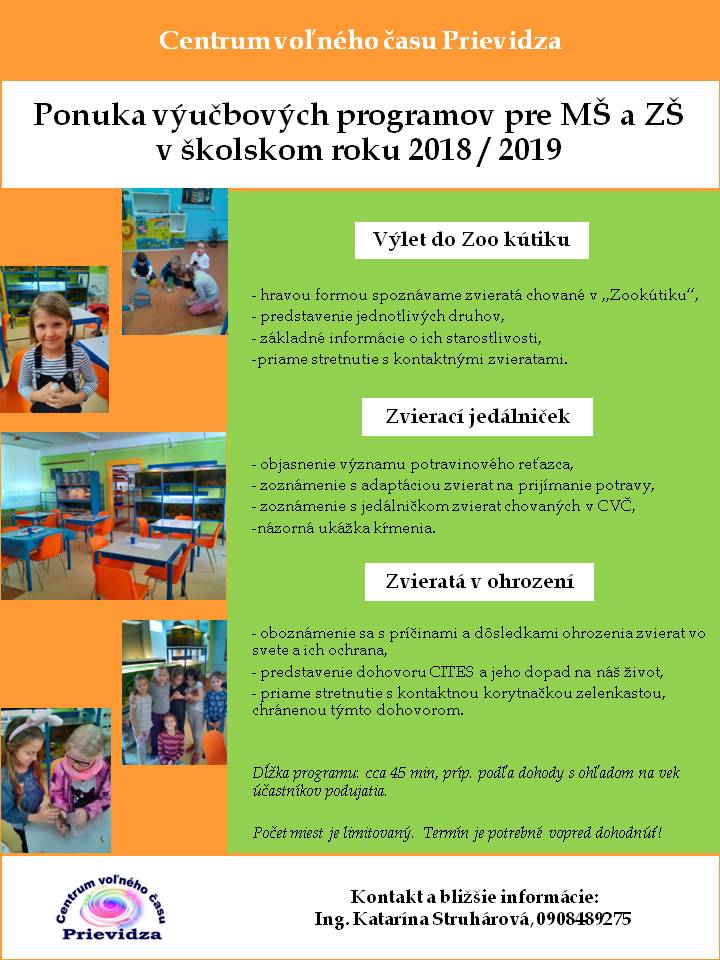 Centrum voľného času Prievidza

Ponuka výučbových programov pre MŠ a ZŠ v školskom roku 2018 / 2019

Výlet do Zoo kútiku

- hravou formou spoznávame zvieratá chované v „Zookútiku“,
- predstavenie jednotlivých druhov,
- základné informácie o ich starostlivosti,
-priame stretnutie s kontaktnými zvieratami.

Zvierací jedálniček

- objasnenie významu potravinového reťazca,
- zoznámenie s adaptáciou zvierat na prijímanie potravy,
- zoznámenie s jedálničkom zvierat chovaných v CVČ,
-názorná ukážka kŕmenia.

Zvieratá v ohrození

- oboznámenie sa s príčinami a dôsledkami ohrozenia zvierat vo svete a ich ochrana,
- predstavenie dohovoru CITES a jeho dopad na náš život,
- priame stretnutie s kontaktnou korytnačkou zelenkastou, chránenou týmto dohovorom.

Dĺžka programu: cca 45 min, príp. podľa dohody s ohľadom na vek účastníkov podujatia.

Počet miest je limitovaný. Termín je potrebné vopred dohodnúť!

Centrum voľného času Prievidza

Kontakt a bližšie informácie:
Ing. Katarína Struhárová, 0908489275